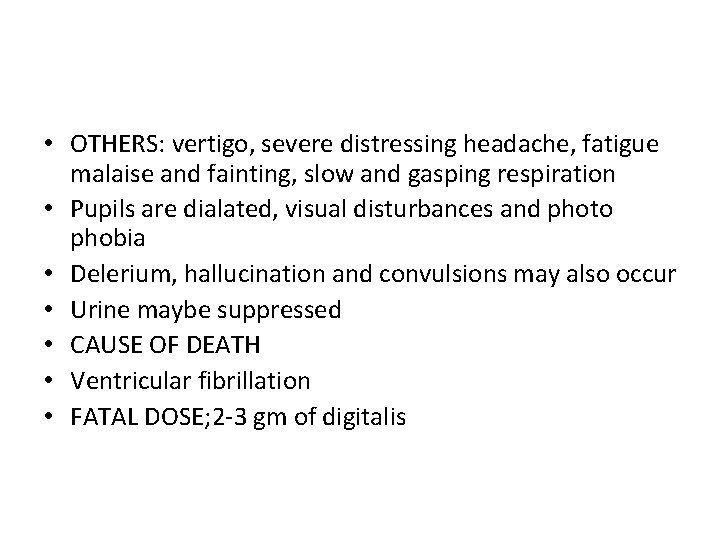 • OTHERS: vertigo, severe distressing headache, fatigue malaise and fainting, slow and gasping respiration
• Pupils are dialated, visual disturbances and photo phobia
• Delerium, hallucination and convulsions may also occur
• Urine maybe suppressed
• CAUSE OF DEATH
• Ventricular fibrillation
• FATAL DOSE;2-3 gm of digitalis